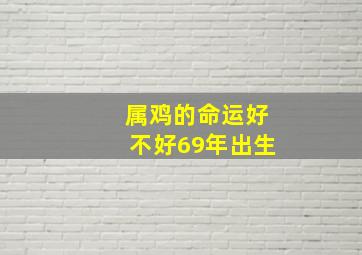 属鸡的命运好不好69年出生